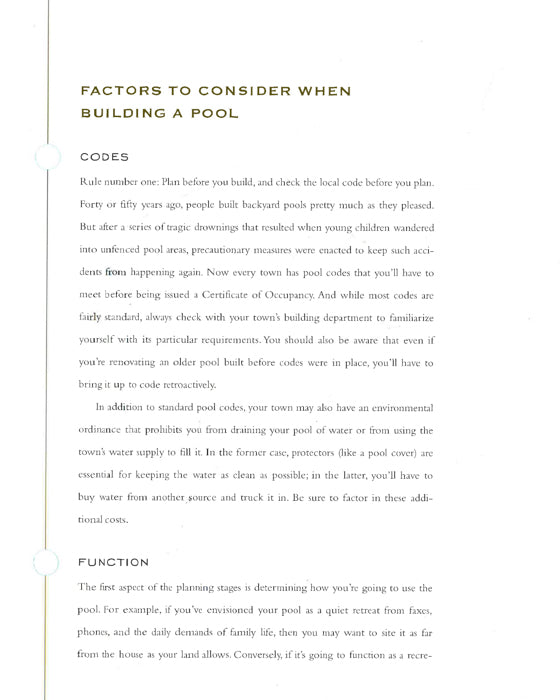 FACTORS TO CONSIDER WHEN BUILDING A POOL

CODES

Rule number one: Plan before you build, and check the local code before you plan. Forty or fifty years ago, people built backyard pools pretty much as they pleased. But after a series of tragic drownings that resulted when young children wandered into unfenced pool areas, precautionary measures were enacted to keep such accidents from happening again. Now every town has pool codes that you'll have to meet before being issued a Certificate of Occupancy. And while most codes are fairly standard, always check with your town's building department to familiarize yourself with its particular requirements. You should also be aware that even if you're renovating an older pool built before codes were in place, you'll have to bring it up to code retroactively.

In addition to standard pool codes, your town may also have an environmental ordinance that prohibits you from draining your pool of water or from using the town's water supply to fill it. In the former case, protectors (like a pool cover) are essential for keeping the water as clean as possible; in the latter, you'll have to buy water from another source and truck it in. Be sure to factor in these additional costs.

FUNCTION

The first aspect of the planning stages is determining how you're going to use the pool. For example, if you've envisioned your pool as a quiet retreat from faxes, phones, and the daily demands of family life, then you may want to site it as far from the house as your land allows. Conversely, if it's going to function as a recre-